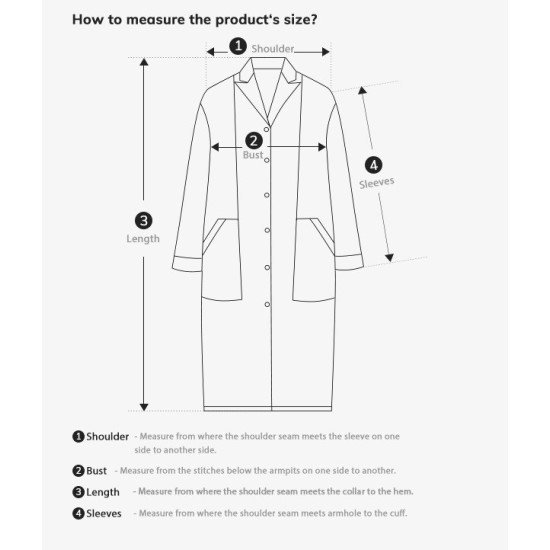 How to measure the product's size?

1 Shoulder

2 Bust

3 Length

4 Sleeves

1 Shoulder - Measure from where the shoulder seam meets the sleeve on one side to another side.

2 Bust - Measure from the stitches below the armpits on one side to another.

3 Length - Measure from where the shoulder seam meets the collar to the hem.

4 Sleeves - Measure from where the shoulder seam meets armhole to the cuff.